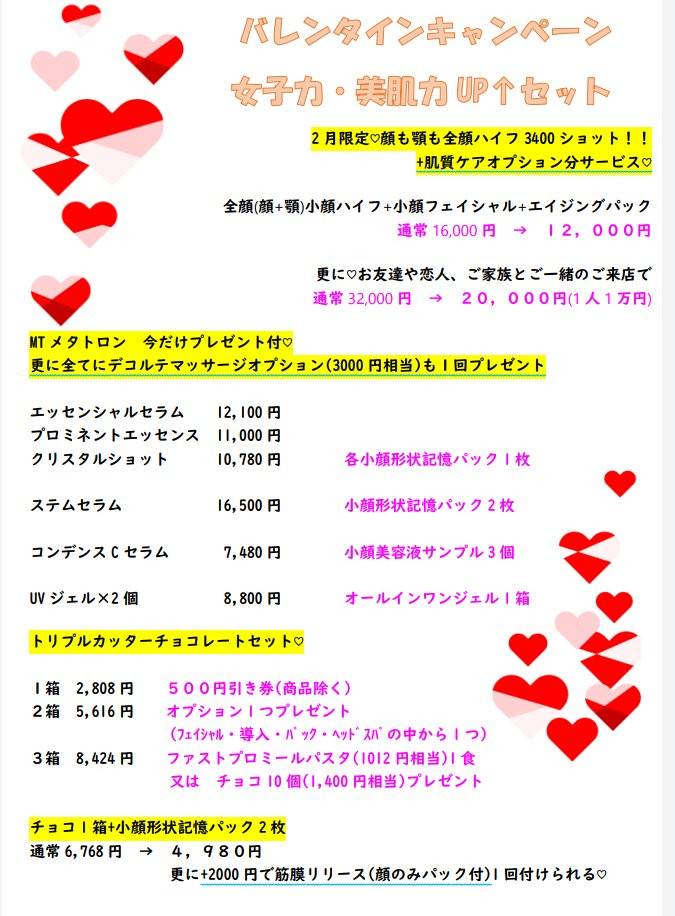 バレンタインキャンペーン

女子力・美肌力UP↑セット

2月限定♡顔も顎も全顔ハイフ3400ショット！！
+肌質ケアオプション分サービス♡

全顔(顔+顎)小顔ハイフ+小顔フェイシャル+エイジングパック
通常16,000円 → 12，000円

更に♡お友達や恋人、ご家族とご一緒のご来店で
通常32,000円 → 20，000円(1人1万円)

MTメタトロン 今だけプレゼント付♡
更に全てにデコルテマッサージオプション(3000円相当)も1回プレゼント

エッセンシャルセラム 12,100円
プロミネントエッセンス 11,000円
クリスタルショット 10,780円 各小顔形状記憶パック1枚

ステムセラム 16,500円 小顔形状記憶パック2枚

コンデンスCセラム 7,480円 小顔美容液サンプル3個

UVジェル×2個 8,800円 オールインワンジェル1箱

トリプルカッターチョコレートセット♡

1箱 2,808円 500円引き券(商品除く)
2箱 5,616円 オプション1つプレゼント
(ﾌｪｲｼｬﾙ・導入・ﾊﾟｯｸ・ﾍｯﾄﾞｽﾊﾟの中から1つ)
3箱 8,424円 ファストプロミールパスタ(1012円相当)1食
又は チョコ10個(1,400円相当)プレゼント

チョコ1箱+小顔形状記憶パック2枚
通常6,768円 → 4，980円
更に+2000円で筋膜リリース(顔のみパック付)1回付けられる♡